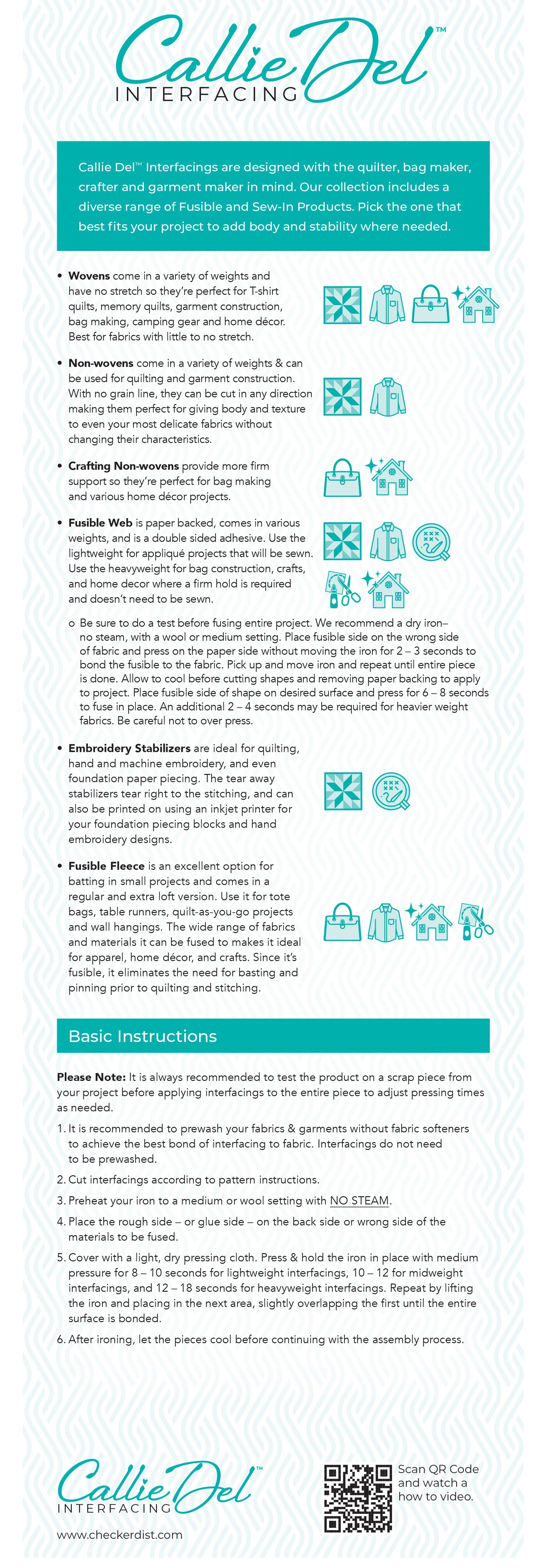 Callie Del™
INTERFACING

Callie Del™ Interfacings are designed with the quilter, bag maker, crafter and garment maker in mind. Our collection includes a diverse range of Fusible and Sew-In Products. Pick the one that best fits your project to add body and stability where needed.

• **Wovens** come in a variety of weights and have no stretch so they're perfect for T-shirt quilts, memory quilts, garment construction, bag making, camping gear and home décor. Best for fabrics with little to no stretch.

• **Non-wovens** come in a variety of weights & can be used for quilting and garment construction. With no grain line, they can be cut in any direction making them perfect for giving body and texture to even your most delicate fabrics without changing their characteristics.

• **Crafting Non-wovens** provide more firm support so they're perfect for bag making and various home décor projects.

• **Fusible Web** is paper backed, comes in various weights, and is a double sided adhesive. Use the lightweight for appliqué projects that will be sewn. Use the heavyweight for bag construction, crafts, and home decor where a firm hold is required and doesn't need to be sewn.

o Be sure to do a test before fusing entire project. We recommend a dry iron– no steam, with a wool or medium setting. Place fusible side on the wrong side of fabric and press on the paper side without moving the iron for 2 – 3 seconds to bond the fusible to the fabric. Pick up and move iron and repeat until entire piece is done. Allow to cool before cutting shapes and removing paper backing to apply to project. Place fusible side of shape on desired surface and press for 6 – 8 seconds to fuse in place. An additional 2 – 4 seconds may be required for heavier weight fabrics. Be careful not to over press.

• **Embroidery Stabilizers** are ideal for quilting, hand and machine embroidery, and even foundation paper piecing. The tear away stabilizers tear right to the stitching, and can also be printed on using an inkjet printer for your foundation piecing blocks and hand embroidery designs.

• **Fusible Fleece** is an excellent option for batting in small projects and comes in a regular and extra loft version. Use it for tote bags, table runners, quilt-as-you-go projects and wall hangings. The wide range of fabrics and materials it can be fused to makes it ideal for apparel, home décor, and crafts. Since it's fusible, it eliminates the need for basting and pinning prior to quilting and stitching.

Basic Instructions

**Please Note:** It is always recommended to test the product on a scrap piece from your project before applying interfacings to the entire piece to adjust pressing times as needed.

1. It is recommended to prewash your fabrics & garments without fabric softeners to achieve the best bond of interfacing to fabric. Interfacings do not need to be prewashed.

2. Cut interfacings according to pattern instructions.

3. Preheat your iron to a medium or wool setting with NO STEAM.

4. Place the rough side – or glue side – on the back side or wrong side of the materials to be fused.

5. Cover with a light, dry pressing cloth. Press & hold the iron in place with medium pressure for 8 – 10 seconds for lightweight interfacings, 10 – 12 for midweight interfacings, and 12 – 18 seconds for heavyweight interfacings. Repeat by lifting the iron and placing in the next area, slightly overlapping the first until the entire surface is bonded.

6. After ironing, let the pieces cool before continuing with the assembly process.

Callie Del™
INTERFACING
www.checkerdist.com

Scan QR Code and watch a how to video.